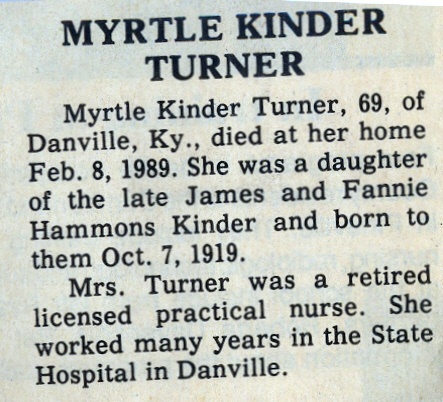 MYRTLE KINDER TURNER

Myrtle Kinder Turner, 69, of Danville, Ky., died at her home Feb. 8, 1989. She was a daughter of the late James and Fannie Hammons Kinder and born to them Oct. 7, 1919.

Mrs. Turner was a retired licensed practical nurse. She worked many years in the State Hospital in Danville.